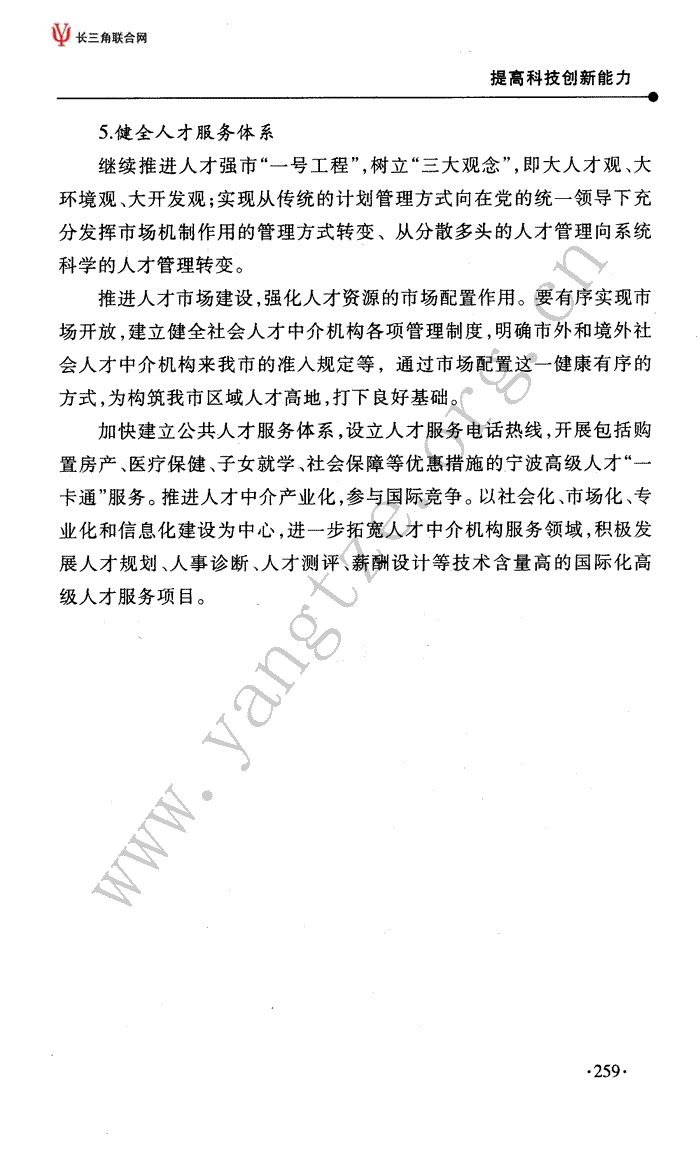 长三角联合网

提高科技创新能力

5.健全人才服务体系

继续推进人才强市“一号工程”，树立“三大观念”，即大人才观、大环境观、大开发观；实现从传统的计划管理方式向在党的统一领导下充分发挥市场机制作用的管理方式转变、从分散多头的人才管理向系统科学的人才管理转变。

推进人才市场建设，强化人才资源的市场配置作用。要有序实现市场开放，建立健全社会人才中介机构各项管理制度，明确市外和境外社会人才中介机构来我市的准入规定等，通过市场配置这一健康有序的方式，为构筑我市区域人才高地，打下良好基础。

加快建立公共人才服务体系，设立人才服务电话热线，开展包括购置房产、医疗保健、子女就学、社会保障等优惠措施的宁波高级人才“一卡通”服务。推进人才中介产业化，参与国际竞争。以社会化、市场化、专业化和信息化建设为中心，进一步拓宽人才中介机构服务领域，积极发展人才规划、人事诊断、人才测评、薪酬设计等技术含量高的国际化高级人才服务项目。

www.yangtze.org.cn

·259·